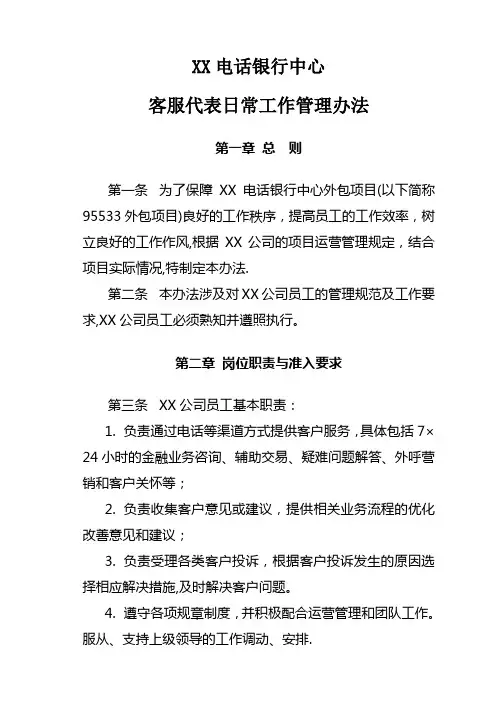 XX 电话银行中心

客服代表日常工作管理办法

第一章 总 则

第一条 为了保障 XX 电话银行中心外包项目(以下简称 95533 外包项目)良好的工作秩序，提高员工的工作效率，树立良好的工作作风,根据 XX 公司的项目运营管理规定，结合项目实际情况,特制定本办法.

第二条 本办法涉及对 XX 公司员工的管理规范及工作要求,XX 公司员工必须熟知并遵照执行。

第二章 岗位职责与准入要求

第三条 XX 公司员工基本职责：

1. 负责通过电话等渠道方式提供客户服务，具体包括 7×24 小时的金融业务咨询、辅助交易、疑难问题解答、外呼营销和客户关怀等；

2. 负责收集客户意见或建议，提供相关业务流程的优化改善意见和建议；

3. 负责受理各类客户投诉，根据客户投诉发生的原因选择相应解决措施,及时解决客户问题。

4. 遵守各项规章制度，并积极配合运营管理和团队工作。服从、支持上级领导的工作调动、安排.